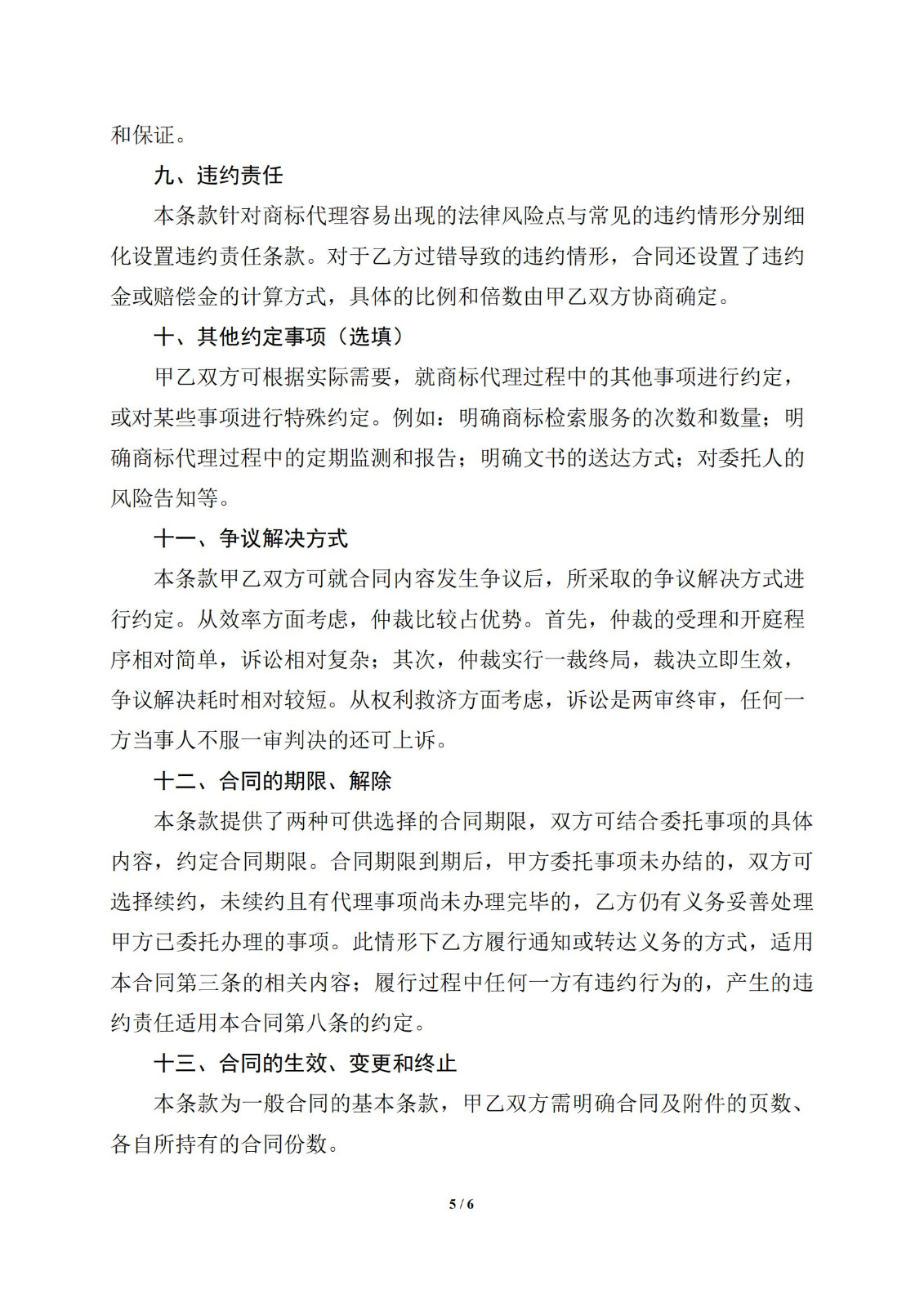 和保证。

九、违约责任

本条款针对商标代理容易出现的法律风险点与常见的违约情形分别细化设置违约责任条款。对于乙方过错导致的违约情形，合同还设置了违约金或赔偿金的计算方式，具体的比例和倍数由甲乙双方协商确定。

十、其他约定事项（选填）

甲乙双方可根据实际需要，就商标代理过程中的其他事项进行约定，或对某些事项进行特殊约定。例如：明确商标检索服务的次数和数量；明确商标代理过程中的定期监测和报告；明确文书的送达方式；对委托人的风险告知等。

十一、争议解决方式

本条款甲乙双方可就合同内容发生争议后，所采取的争议解决方式进行约定。从效率方面考虑，仲裁比较占优势。首先，仲裁的受理和开庭程序相对简单，诉讼相对复杂；其次，仲裁实行一裁终局，裁决立即生效，争议解决耗时相对较短。从权利救济方面考虑，诉讼是两审终审，任何一方当事人不服一审判决的还可上诉。

十二、合同的期限、解除

本条款提供了两种可供选择的合同期限，双方可结合委托事项的具体内容，约定合同期限。合同期限到期后，甲方委托事项未办结的，双方可选择续约，未续约且有代理事项尚未办理完毕的，乙方仍有义务妥善处理甲方已委托办理的事项。此情形下乙方履行通知或转达义务的方式，适用本合同第三条的相关内容；履行过程中任何一方有违约行为的，产生的违约责任适用本合同第八条的约定。

十三、合同的生效、变更和终止

本条款为一般合同的基本条款，甲乙双方需明确合同及附件的页数、各自所持有的合同份数。

5 / 6